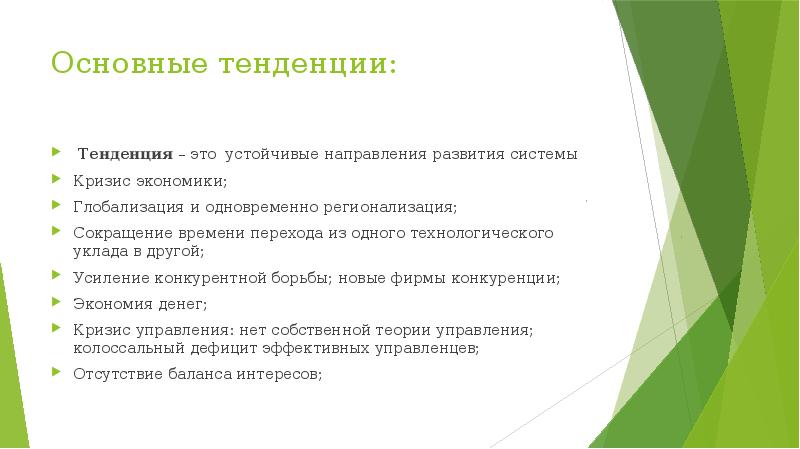 Основные тенденции:

Тенденция – это устойчивые направления развития системы

Кризис экономики;

Глобализация и одновременно регионализация;

Сокращение времени перехода из одного технологического уклада в другой;

Усиление конкурентной борьбы; новые фирмы конкуренции;

Экономия денег;

Кризис управления: нет собственной теории управления; колоссальный дефицит эффективных управленцев;

Отсутствие баланса интересов;